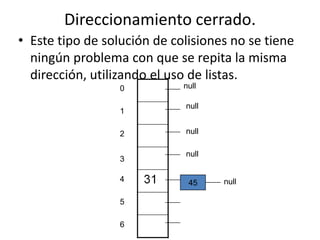 Direccionamiento cerrado.

• Este tipo de solución de colisiones no se tiene ningún problema con que se repita la misma dirección, utilizando el uso de listas.

0 null
1 null
2 null
3 null
4 31 45 null
5
6